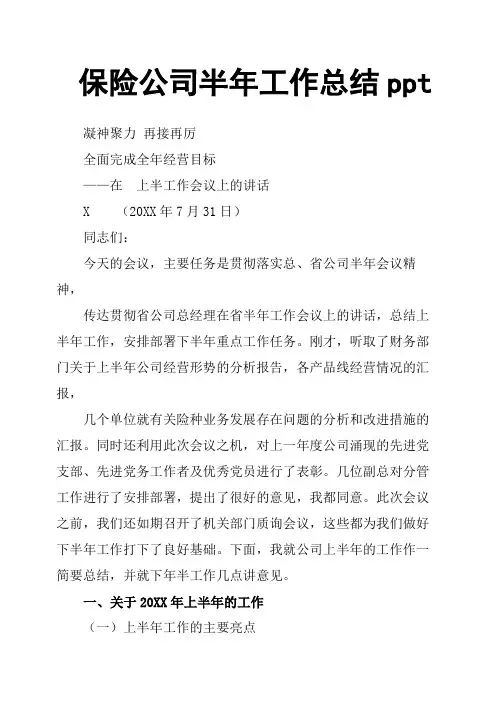 保险公司半年工作总结 ppt

凝神聚力 再接再厉

全面完成全年经营目标

——在　上半工作会议上的讲话

X　　（20XX 年 7 月 31 日）

同志们：

今天的会议，主要任务是贯彻落实总、省公司半年会议精神，

传达贯彻省公司总经理在省半年工作会议上的讲话，总结上半年工作，安排部署下半年重点工作任务。刚才，听取了财务部门关于上半年公司经营形势的分析报告，各产品线经营情况的汇报，

几个单位就有关险种业务发展存在问题的分析和改进措施的汇报。同时还利用此次会议之机，对上一年度公司涌现的先进党支部、先进党务工作者及优秀党员进行了表彰。几位副总对分管工作进行了安排部署，提出了很好的意见，我都同意。此次会议之前，我们还如期召开了机关部门质询会议，这些都为我们做好下半年工作打下了良好基础。下面，我就公司上半年的工作作一简要总结，并就下年半工作几点讲意见。

一、关于 20XX 年上半年的工作

（一）上半年工作的主要亮点